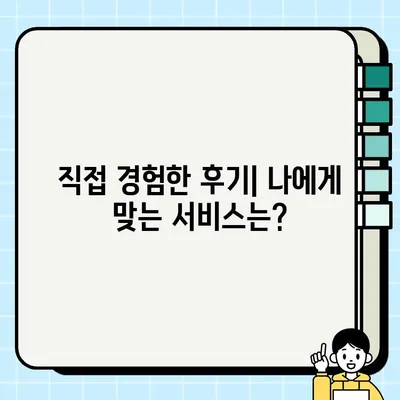 직접 경험한 후기| 나에게 맞는 서비스는?